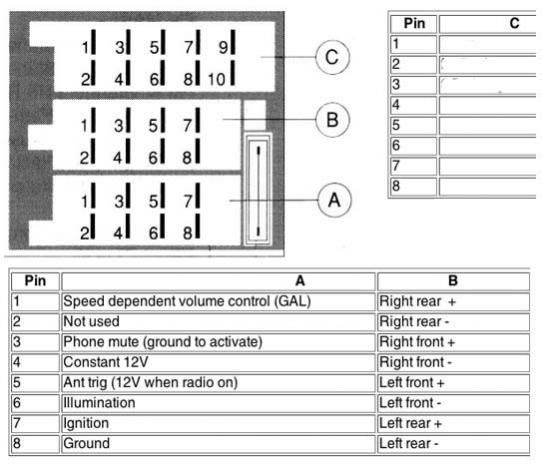 1 3 5 7 9
2 4 6 8 10
C

1 3 5 7
2 4 6 8
B

1 3 5 7
2 4 6 8
A

| Pin | C |
|---|---|
| 1 | |
| 2 | |
| 3 | |
| 4 | |
| 5 | |
| 6 | |
| 7 | |
| 8 | |

| Pin | A | B |
|---|---|---|
| 1 | Speed dependent volume control (GAL) | Right rear + |
| 2 | Not used | Right rear - |
| 3 | Phone mute (ground to activate) | Right front + |
| 4 | Constant 12V | Right front - |
| 5 | Ant trig (12V when radio on) | Left front + |
| 6 | Illumination | Left front - |
| 7 | Ignition | Left rear + |
| 8 | Ground | Left rear - |